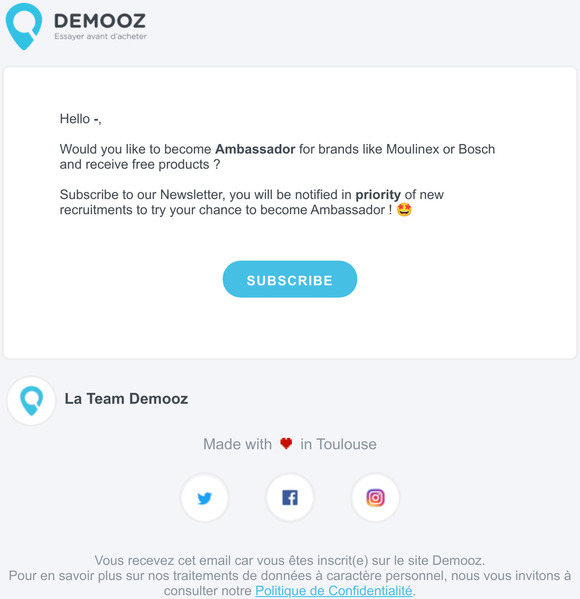 DEMOOZ
Essayer avant d'acheter

Hello -,

Would you like to become Ambassador for brands like Moulinex or Bosch and receive free products ?

Subscribe to our Newsletter, you will be notified in priority of new recruitments to try your chance to become Ambassador ! 🤩

SUBSCRIBE

La Team Demooz

Made with ❤ in Toulouse

Vous recevez cet email car vous êtes inscrit(e) sur le site Demooz.
Pour en savoir plus sur nos traitements de données à caractère personnel, nous vous invitons à consulter notre Politique de Confidentialité.